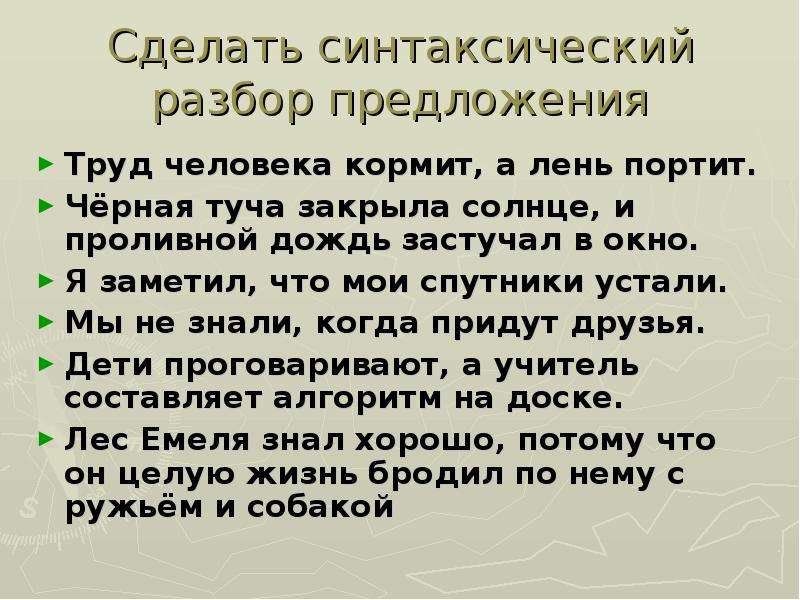 Сделать синтаксический разбор предложения

► Труд человека кормит, а лень портит.
► Чёрная туча закрыла солнце, и проливной дождь застучал в окно.
► Я заметил, что мои спутники устали.
► Мы не знали, когда придут друзья.
► Дети проговаривают, а учитель составляет алгоритм на доске.
► Лес Емеля знал хорошо, потому что он целую жизнь бродил по нему с ружьём и собакой